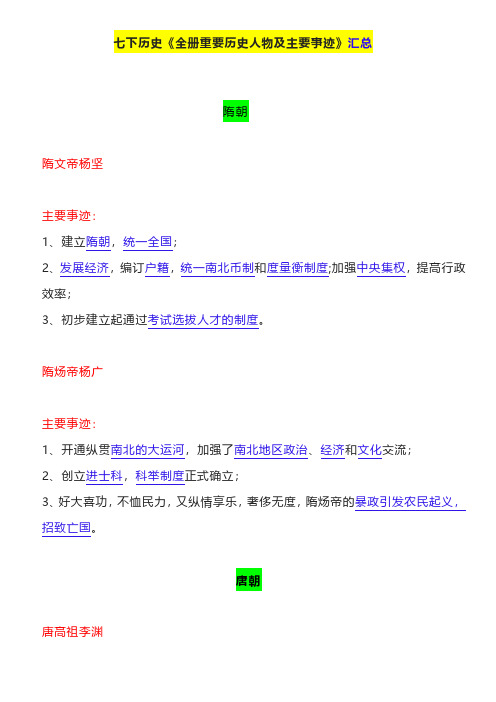 七下历史《全册重要历史人物及主要事迹》汇总

隋朝

隋文帝杨坚

主要事迹：

1、建立隋朝，统一全国；

2、发展经济，编订户籍，统一南北币制和度量衡制度;加强中央集权，提高行政效率；

3、初步建立起通过考试选拔人才的制度。

隋炀帝杨广

主要事迹：

1、开通纵贯南北的大运河，加强了南北地区政治、经济和文化交流；

2、创立进士科，科举制度正式确立；

3、好大喜功，不恤民力，又纵情享乐，奢侈无度，隋炀帝的暴政引发农民起义，招致亡国。

唐朝

唐高祖李渊